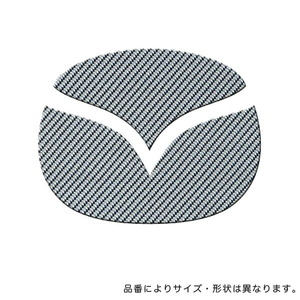 品番によりサイズ・形状は異なります。